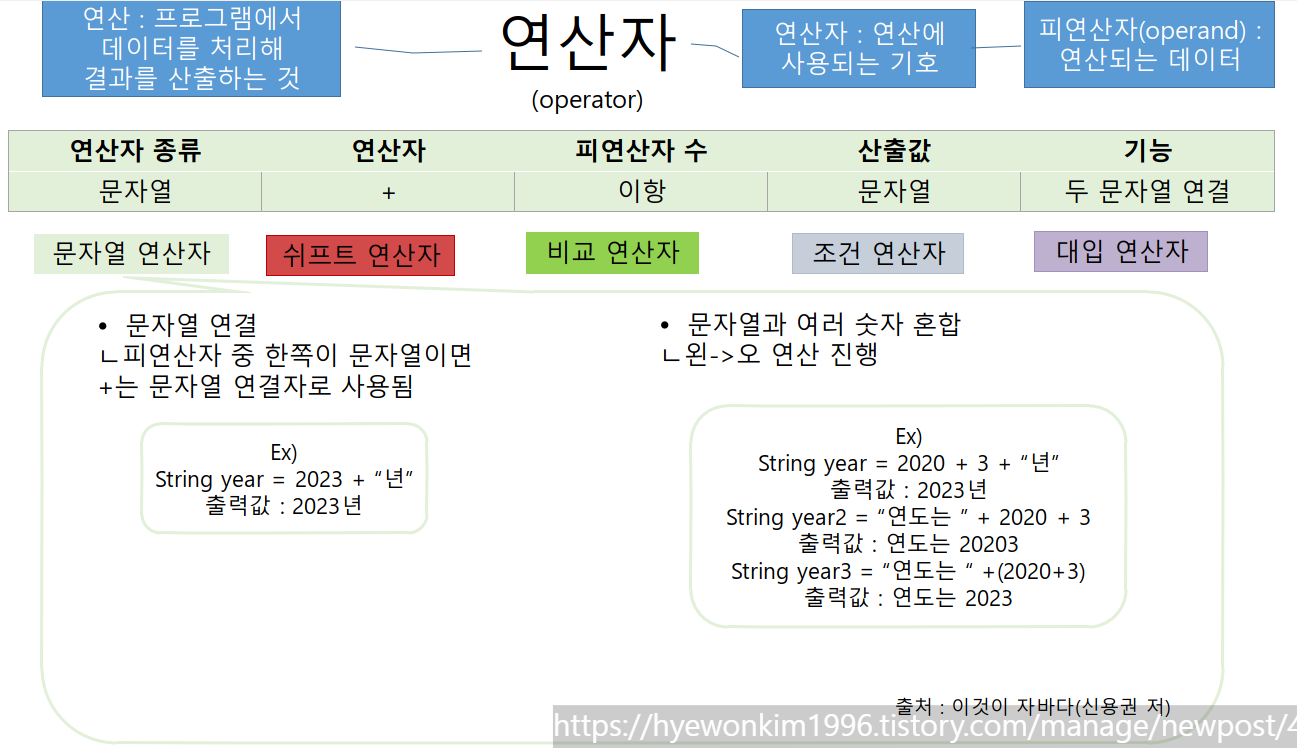 연산 : 프로그램에서 데이터를 처리해 결과를 산출하는 것

연산자
(operator)

연산자 : 연산에 사용되는 기호

피연산자(operand) : 연산되는 데이터

| 연산자 종류 | 연산자 | 피연산자 수 | 산출값 | 기능 |
|---|---|---|---|---|
| 문자열 | + | 이항 | 문자열 | 두 문자열 연결 |

문자열 연산자

쉬프트 연산자

비교 연산자

조건 연산자

대입 연산자

• 문자열 연결
ㄴ피연산자 중 한쪽이 문자열이면
+는 문자열 연결자로 사용됨

Ex)
String year = 2023 + "년"
출력값 : 2023년

• 문자열과 여러 숫자 혼합
ㄴ왼->오 연산 진행

Ex)
String year = 2020 + 3 + "년"
출력값 : 2023년
String year2 = "연도는 " + 2020 + 3
출력값 : 연도는 20203
String year3 = "연도는 " +(2020+3)
출력값 : 연도는 2023

출처 : 이것이 자바다(신용권 저)

https://hyewonkim1996.tistory.com/manage/newpost/4